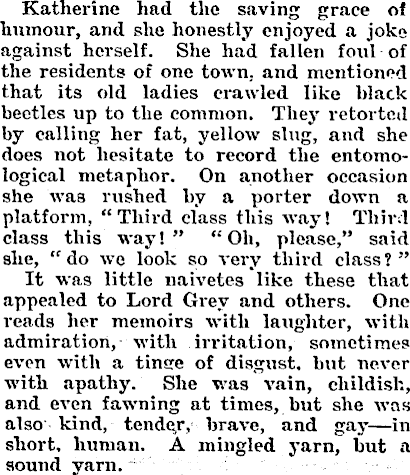 Katherine had the saving grace of humour, and she honestly enjoyed a joke against herself. She had fallen foul of the residents of one town, and mentioned that its old ladies crawled like black beetles up to the common. They retorted by calling her fat, yellow slug, and she does not hesitate to record the entomological metaphor. On another occasion she was rushed by a porter down a platform, "Third class this way! Third class this way!" "Oh, please," said she, "do we look so very third class?"

It was little naivetes like these that appealed to Lord Grey and others. One reads her memoirs with laughter, with admiration, with irritation, sometimes even with a tinge of disgust, but never with apathy. She was vain, childish, and even fawning at times, but she was also kind, tender, brave, and gay—in short, human. A mingled yarn, but a sound yarn.